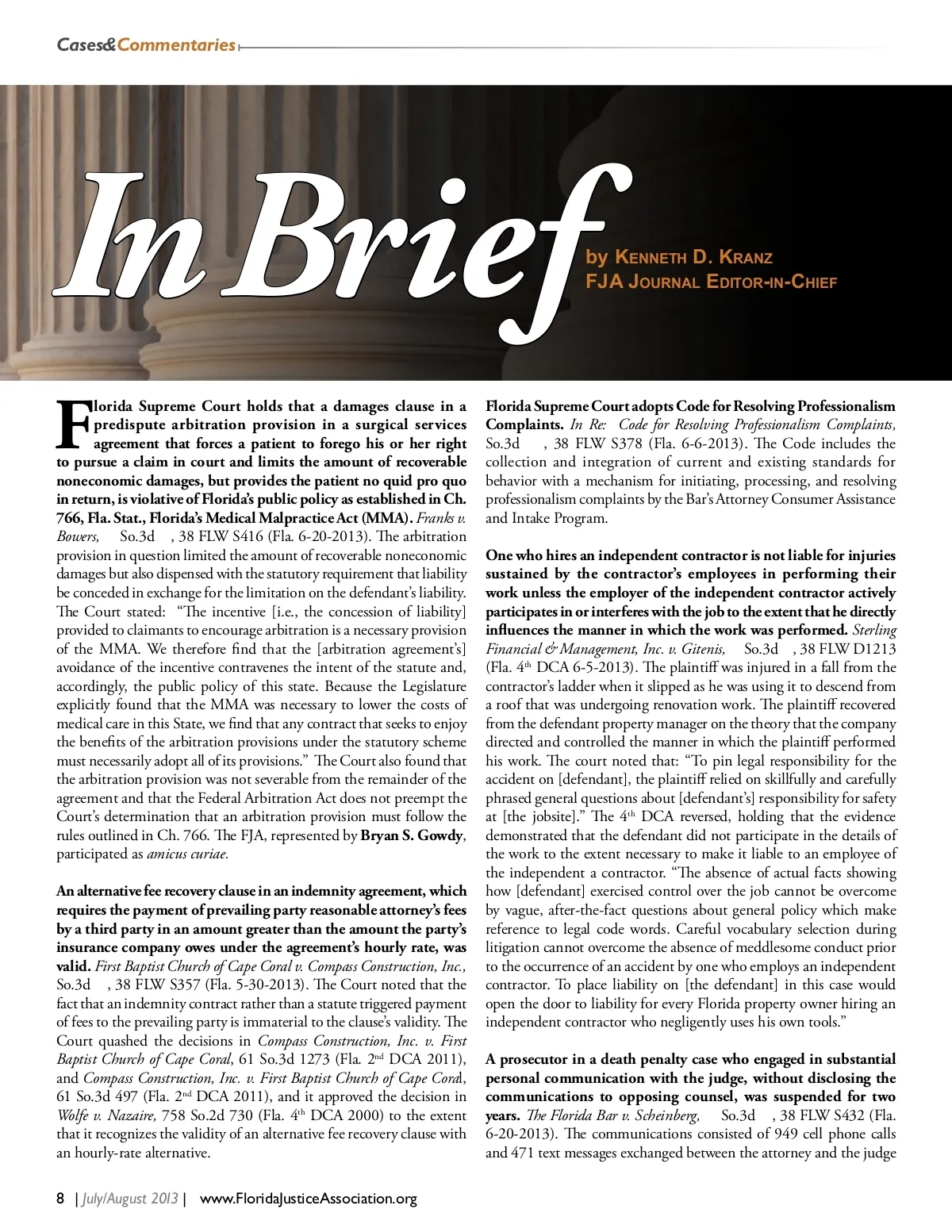 Cases&Commentaries

In Brief

by Kenneth D. Kranz
FJA Journal Editor-in-Chief

Florida Supreme Court holds that a damages clause in a predispute arbitration provision in a surgical services agreement that forces a patient to forego his or her right to pursue a claim in court and limits the amount of recoverable noneconomic damages, but provides the patient no quid pro quo in return, is violative of Florida's public policy as established in Ch. 766, Fla. Stat., Florida's Medical Malpractice Act (MMA). Franks v. Bowers, So.3d , 38 FLW S416 (Fla. 6-20-2013). The arbitration provision in question limited the amount of recoverable noneconomic damages but also dispensed with the statutory requirement that liability be conceded in exchange for the limitation on the defendant's liability. The Court stated: "The incentive [i.e., the concession of liability] provided to claimants to encourage arbitration is a necessary provision of the MMA. We therefore find that the [arbitration agreement's] avoidance of the incentive contravenes the intent of the statute and, accordingly, the public policy of this state. Because the Legislature explicitly found that the MMA was necessary to lower the costs of medical care in this State, we find that any contract that seeks to enjoy the benefits of the arbitration provisions under the statutory scheme must necessarily adopt all of its provisions." The Court also found that the arbitration provision was not severable from the remainder of the agreement and that the Federal Arbitration Act does not preempt the Court's determination that an arbitration provision must follow the rules outlined in Ch. 766. The FJA, represented by Bryan S. Gowdy, participated as amicus curiae.

An alternative fee recovery clause in an indemnity agreement, which requires the payment of prevailing party reasonable attorney's fees by a third party in an amount greater than the amount the party's insurance company owes under the agreement's hourly rate, was valid. First Baptist Church of Cape Coral v. Compass Construction, Inc., So.3d , 38 FLW S357 (Fla. 5-30-2013). The Court noted that the fact that an indemnity contract rather than a statute triggered payment of fees to the prevailing party is immaterial to the clause's validity. The Court quashed the decisions in Compass Construction, Inc. v. First Baptist Church of Cape Coral, 61 So.3d 1273 (Fla. 2$^{nd}$ DCA 2011), and Compass Construction, Inc. v. First Baptist Church of Cape Coral, 61 So.3d 497 (Fla. 2$^{nd}$ DCA 2011), and it approved the decision in Wolfe v. Nazaire, 758 So.2d 730 (Fla. 4$^{th}$ DCA 2000) to the extent that it recognizes the validity of an alternative fee recovery clause with an hourly-rate alternative.

Florida Supreme Court adopts Code for Resolving Professionalism Complaints. In Re: Code for Resolving Professionalism Complaints, So.3d , 38 FLW S378 (Fla. 6-6-2013). The Code includes the collection and integration of current and existing standards for behavior with a mechanism for initiating, processing, and resolving professionalism complaints by the Bar's Attorney Consumer Assistance and Intake Program.

One who hires an independent contractor is not liable for injuries sustained by the contractor's employees in performing their work unless the employer of the independent contractor actively participates in or interferes with the job to the extent that he directly influences the manner in which the work was performed. Sterling Financial & Management, Inc. v. Gitenis, So.3d , 38 FLW D1213 (Fla. 4$^{th}$ DCA 6-5-2013). The plaintiff was injured in a fall from the contractor's ladder when it slipped as he was using it to descend from a roof that was undergoing renovation work. The plaintiff recovered from the defendant property manager on the theory that the company directed and controlled the manner in which the plaintiff performed his work. The court noted that: "To pin legal responsibility for the accident on [defendant], the plaintiff relied on skillfully and carefully phrased general questions about [defendant's] responsibility for safety at [the jobsite]." The 4$^{th}$ DCA reversed, holding that the evidence demonstrated that the defendant did not participate in the details of the work to the extent necessary to make it liable to an employee of the independent a contractor. "The absence of actual facts showing how [defendant] exercised control over the job cannot be overcome by vague, after-the-fact questions about general policy which make reference to legal code words. Careful vocabulary selection during litigation cannot overcome the absence of meddlesome conduct prior to the occurrence of an accident by one who employs an independent contractor. To place liability on [the defendant] in this case would open the door to liability for every Florida property owner hiring an independent contractor who negligently uses his own tools."

A prosecutor in a death penalty case who engaged in substantial personal communication with the judge, without disclosing the communications to opposing counsel, was suspended for two years. The Florida Bar v. Scheinberg, So.3d , 38 FLW S432 (Fla. 6-20-2013). The communications consisted of 949 cell phone calls and 471 text messages exchanged between the attorney and the judge

8 | July/August 2013 | www.FloridaJusticeAssociation.org